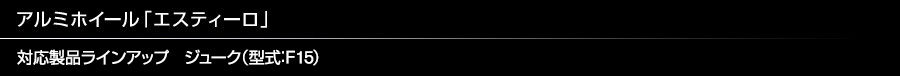 アルミホイール「エスティーロ」

対応製品ラインアップ　ジューク(型式:F15)